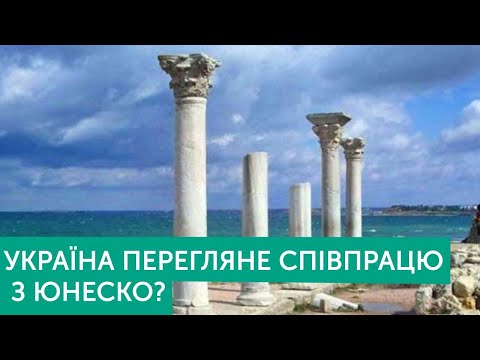 УКРАЇНА ПЕРЕГЛЯНЕ СПІВПРАЦЮ З ЮНЕСКО?